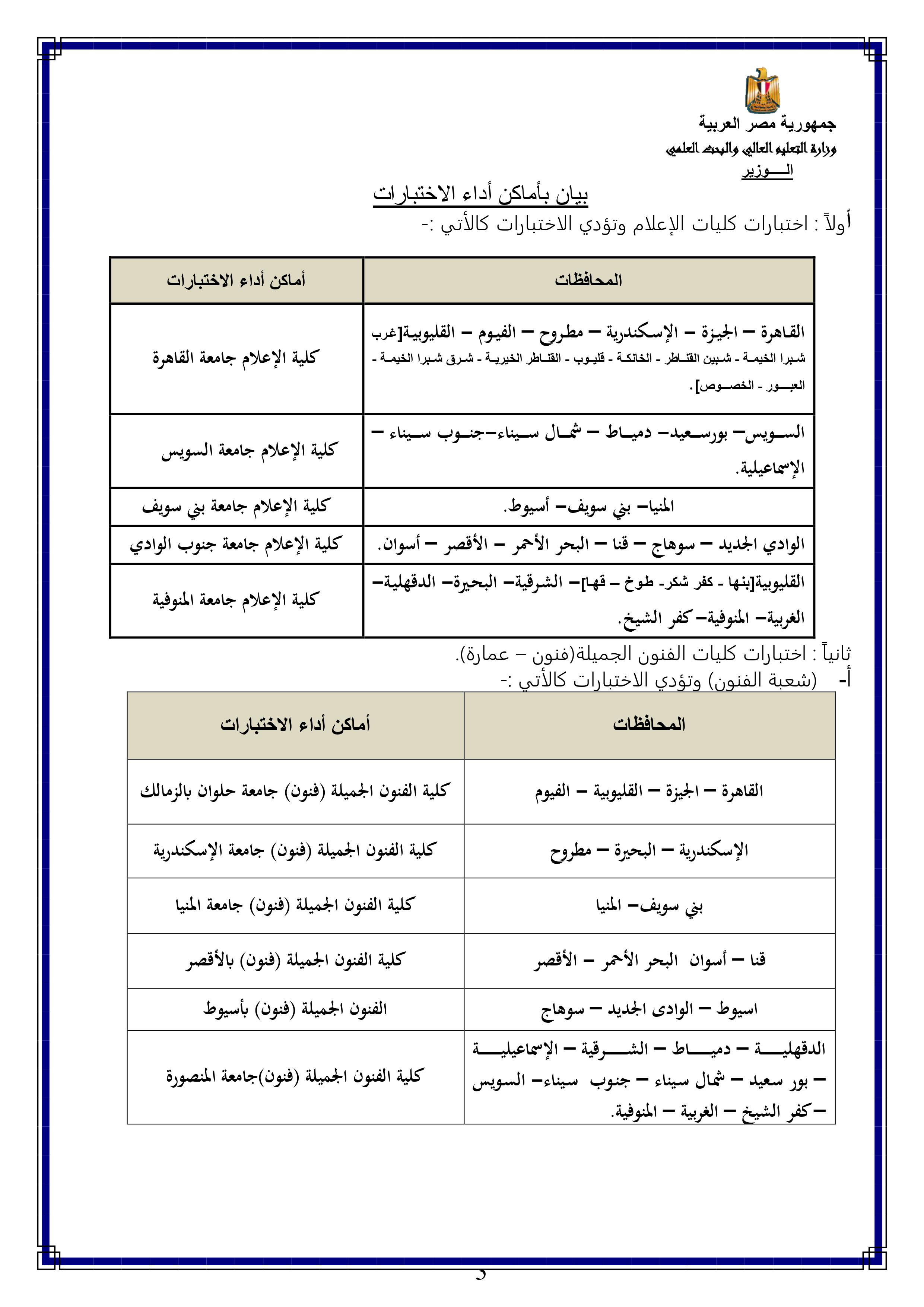 جمهورية مصر العربية
وزارة التعليم العالي والبحث العلمي
الـــوزير

بيان بأماكن أداء الاختبارات

أولاً : اختبارات كليات الإعلام وتؤدي الاختبارات كالأتي :-

| المحافظات | أماكن أداء الاختبارات |
|---|---|
| القاهرة – الجيزة – الإسكندرية – مطروح – الفيوم – القليوبية[غرب شبرا الخيمة - شبين القناطر - الخانكة - قليوب - القناطر الخيرية - شرق شبرا الخيمة - العبور - الخصوص]. | كلية الإعلام جامعة القاهرة |
| السويس– بورسعيد– دمياط – شمال سيناء–جنوب سيناء – الإسماعيلية. | كلية الإعلام جامعة السويس |
| المنيا– بني سويف– أسيوط. | كلية الإعلام جامعة بني سويف |
| الوادي الجديد – سوهاج – قنا – البحر الأحمر – الأقصر – أسوان. | كلية الإعلام جامعة جنوب الوادي |
| القليوبية[بنها - كفر شكر- طوخ – قها]– الشرقية– البحيرة– الدقهلية– الغربية– المنوفية–كفر الشيخ. | كلية الإعلام جامعة المنوفية |

ثانياً : اختبارات كليات الفنون الجميلة(فنون – عمارة).
أ- (شعبة الفنون) وتؤدي الاختبارات كالأتي :-

| المحافظات | أماكن أداء الاختبارات |
|---|---|
| القاهرة – الجيزة – القليوبية – الفيوم | كلية الفنون الجميلة (فنون) جامعة حلوان بالزمالك |
| الإسكندرية – البحيرة – مطروح | كلية الفنون الجميلة (فنون) جامعة الإسكندرية |
| بني سويف– المنيا | كلية الفنون الجميلة (فنون) جامعة المنيا |
| قنا – أسوان البحر الأحمر – الأقصر | كلية الفنون الجميلة (فنون) بالأقصر |
| اسيوط – الوادى الجديد – سوهاج | الفنون الجميلة (فنون) بأسيوط |
| الدقهلية – دمياط – الشرقية – الإسماعيلية – بور سعيد – شمال سيناء – جنوب سيناء– السويس –كفر الشيخ – الغربية – المنوفية. | كلية الفنون الجميلة (فنون)جامعة المنصورة |

3